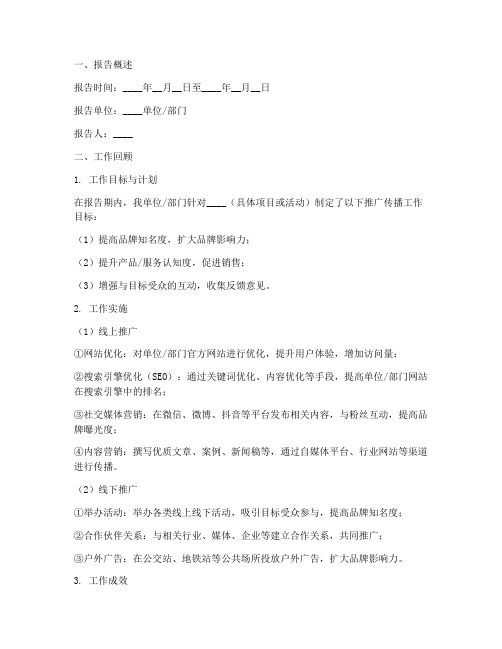 一、报告概述

报告时间：____年__月__日至____年__月__日

报告单位：____单位/部门

报告人：____

二、工作回顾

1. 工作目标与计划

在报告期内，我单位/部门针对____（具体项目或活动）制定了以下推广传播工作目标：

（1）提高品牌知名度，扩大品牌影响力；

（2）提升产品/服务认知度，促进销售；

（3）增强与目标受众的互动，收集反馈意见。

2. 工作实施

（1）线上推广

①网站优化：对单位/部门官方网站进行优化，提升用户体验，增加访问量；

②搜索引擎优化（SEO）：通过关键词优化、内容优化等手段，提高单位/部门网站在搜索引擎中的排名；

③社交媒体营销：在微信、微博、抖音等平台发布相关内容，与粉丝互动，提高品牌曝光度；

④内容营销：撰写优质文章、案例、新闻稿等，通过自媒体平台、行业网站等渠道进行传播。

（2）线下推广

①举办活动：举办各类线上线下活动，吸引目标受众参与，提高品牌知名度；

②合作伙伴关系：与相关行业、媒体、企业等建立合作关系，共同推广；

③户外广告：在公交站、地铁站等公共场所投放户外广告，扩大品牌影响力。

3. 工作成效